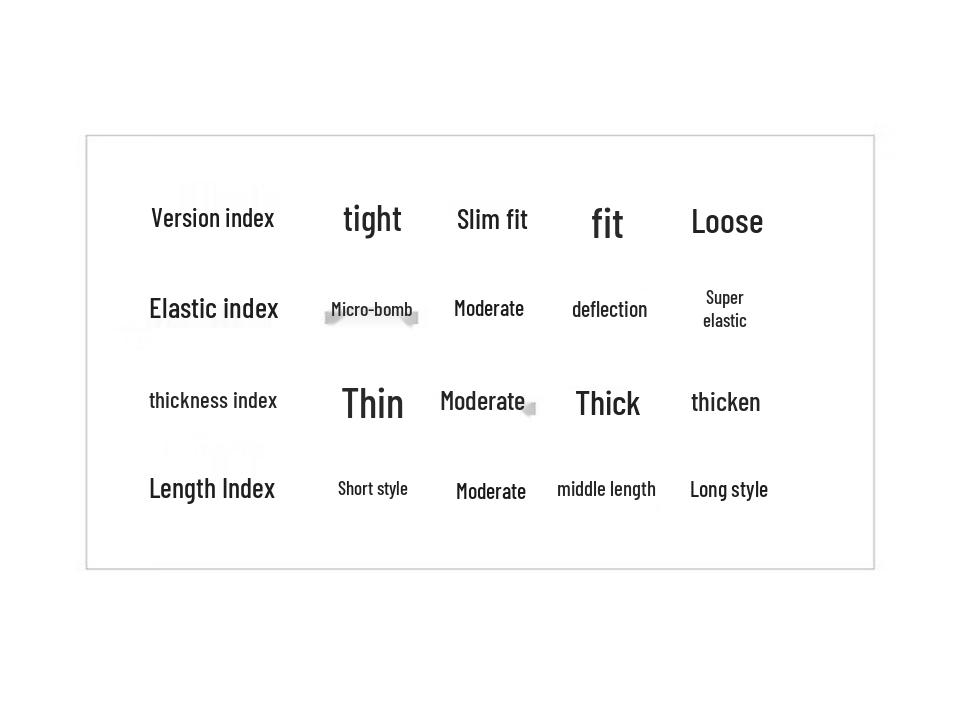 | Version index | tight | Slim fit | fit | Loose |
|---|---|---|---|---|
| Elastic index | Micro-bomb | Moderate | deflection | Super elastic |
| thickness index | Thin | Moderate | Thick | thicken |
| Length Index | Short style | Moderate | middle length | Long style |